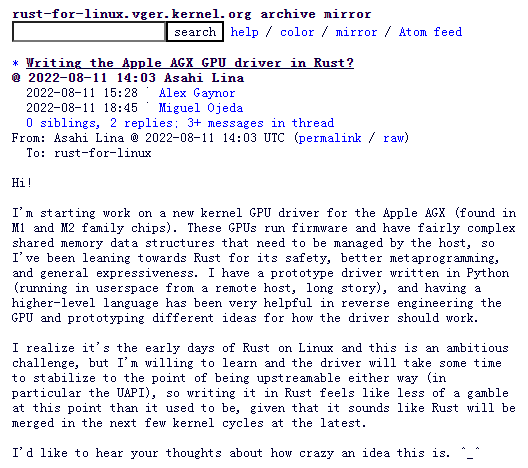 rust-for-linux.vger.kernel.org archive mirror
search help / color / mirror / Atom feed

* Writing the Apple AGX GPU driver in Rust?
@ 2022-08-11 14:03 Asahi Lina
  2022-08-11 15:28 ` Alex Gaynor
  2022-08-11 18:45 ` Miguel Ojeda
  0 siblings, 2 replies; 3+ messages in thread
From: Asahi Lina @ 2022-08-11 14:03 UTC (permalink / raw)
  To: rust-for-linux

Hi!

I'm starting work on a new kernel GPU driver for the Apple AGX (found in M1 and M2 family chips). These GPUs run firmware and have fairly complex shared memory data structures that need to be managed by the host, so I've been leaning towards Rust for its safety, better metaprogramming, and general expressiveness. I have a prototype driver written in Python (running in userspace from a remote host, long story), and having a higher-level language has been very helpful in reverse engineering the GPU and prototyping different ideas for how the driver should work.

I realize it's the early days of Rust on Linux and this is an ambitious challenge, but I'm willing to learn and the driver will take some time to stabilize to the point of being upstreamable either way (in particular the UAPI), so writing it in Rust feels like less of a gamble at this point than it used to be, given that it sounds like Rust will be merged in the next few kernel cycles at the latest.

I'd like to hear your thoughts about how crazy an idea this is. ^_^